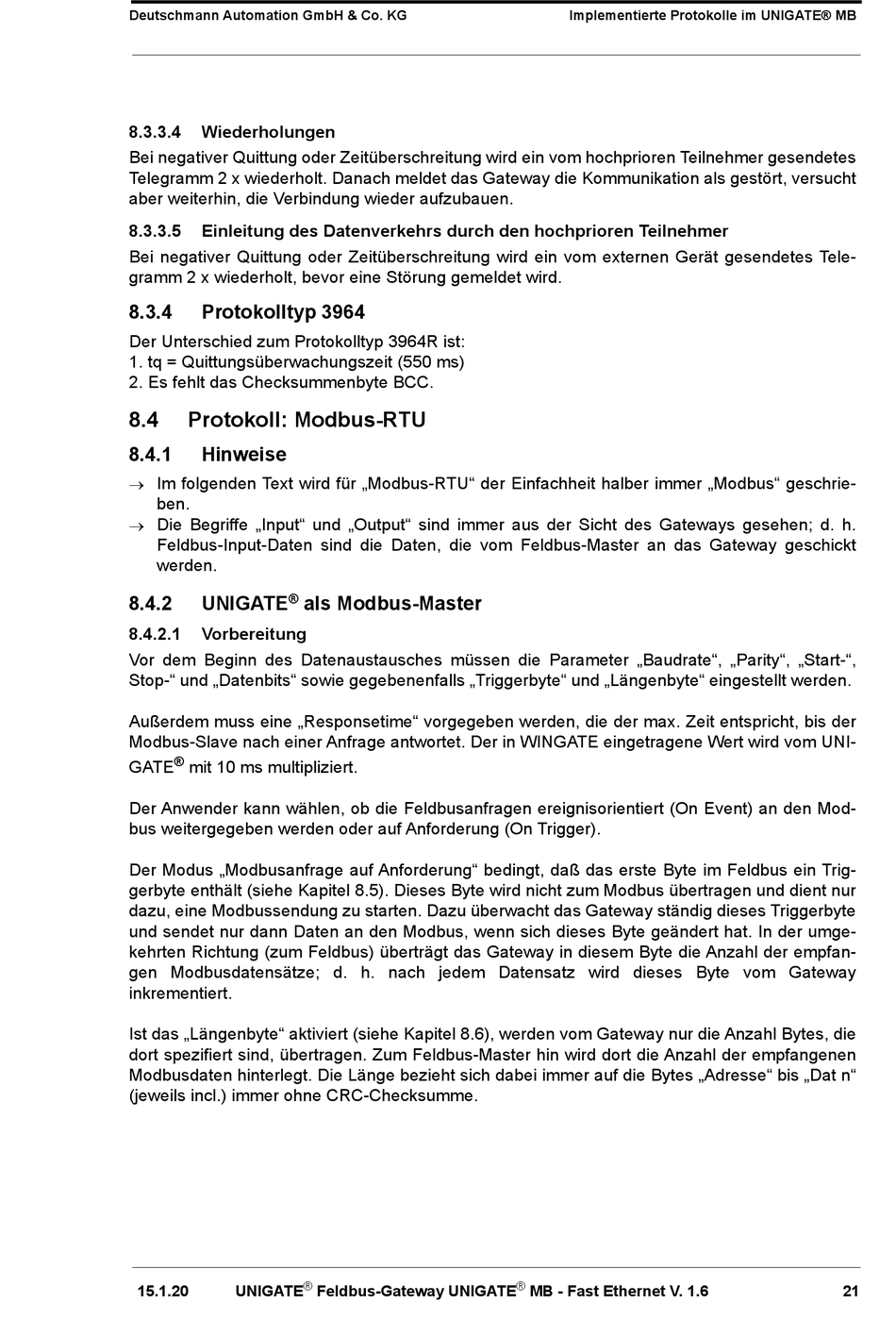 Deutschmann Automation GmbH & Co. KG
Implementierte Protokolle im UNIGATE® MB

8.3.3.4 Wiederholungen

Bei negativer Quittung oder Zeitüberschreitung wird ein vom hochprioren Teilnehmer gesendetes Telegramm 2 x wiederholt. Danach meldet das Gateway die Kommunikation als gestört, versucht aber weiterhin, die Verbindung wieder aufzubauen.

8.3.3.5 Einleitung des Datenverkehrs durch den hochprioren Teilnehmer

Bei negativer Quittung oder Zeitüberschreitung wird ein vom externen Gerät gesendetes Telegramm 2 x wiederholt, bevor eine Störung gemeldet wird.

8.3.4 Protokolltyp 3964

Der Unterschied zum Protokolltyp 3964R ist:
1. tq = Quittungsüberwachungszeit (550 ms)
2. Es fehlt das Checksummenbyte BCC.

8.4 Protokoll: Modbus-RTU

8.4.1 Hinweise

→ Im folgenden Text wird für „Modbus-RTU“ der Einfachheit halber immer „Modbus“ geschrieben.
→ Die Begriffe „Input“ und „Output“ sind immer aus der Sicht des Gateways gesehen; d. h. Feldbus-Input-Daten sind die Daten, die vom Feldbus-Master an das Gateway geschickt werden.

8.4.2 UNIGATE® als Modbus-Master

8.4.2.1 Vorbereitung

Vor dem Beginn des Datenaustausches müssen die Parameter „Baudrate“, „Parity“, „Start-“, Stop-“ und „Datenbits“ sowie gegebenenfalls „Triggerbyte“ und „Längenbyte“ eingestellt werden.

Außerdem muss eine „Responsetime“ vorgegeben werden, die der max. Zeit entspricht, bis der Modbus-Slave nach einer Anfrage antwortet. Der in WINGATE eingetragene Wert wird vom UNIGATE® mit 10 ms multipliziert.

Der Anwender kann wählen, ob die Feldbusanfragen ereignisorientiert (On Event) an den Modbus weitergegeben werden oder auf Anforderung (On Trigger).

Der Modus „Modbusanfrage auf Anforderung“ bedingt, daß das erste Byte im Feldbus ein Triggerbyte enthält (siehe Kapitel 8.5). Dieses Byte wird nicht zum Modbus übertragen und dient nur dazu, eine Modbussendung zu starten. Dazu überwacht das Gateway ständig dieses Triggerbyte und sendet nur dann Daten an den Modbus, wenn sich dieses Byte geändert hat. In der umgekehrten Richtung (zum Feldbus) überträgt das Gateway in diesem Byte die Anzahl der empfangen Modbusdatensätze; d. h. nach jedem Datensatz wird dieses Byte vom Gateway inkrementiert.

Ist das „Längenbyte“ aktiviert (siehe Kapitel 8.6), werden vom Gateway nur die Anzahl Bytes, die dort spezifiert sind, übertragen. Zum Feldbus-Master hin wird dort die Anzahl der empfangenen Modbusdaten hinterlegt. Die Länge bezieht sich dabei immer auf die Bytes „Adresse“ bis „Dat n“ (jeweils incl.) immer ohne CRC-Checksumme.

15.1.20 UNIGATE® Feldbus-Gateway UNIGATE® MB - Fast Ethernet V. 1.6 21